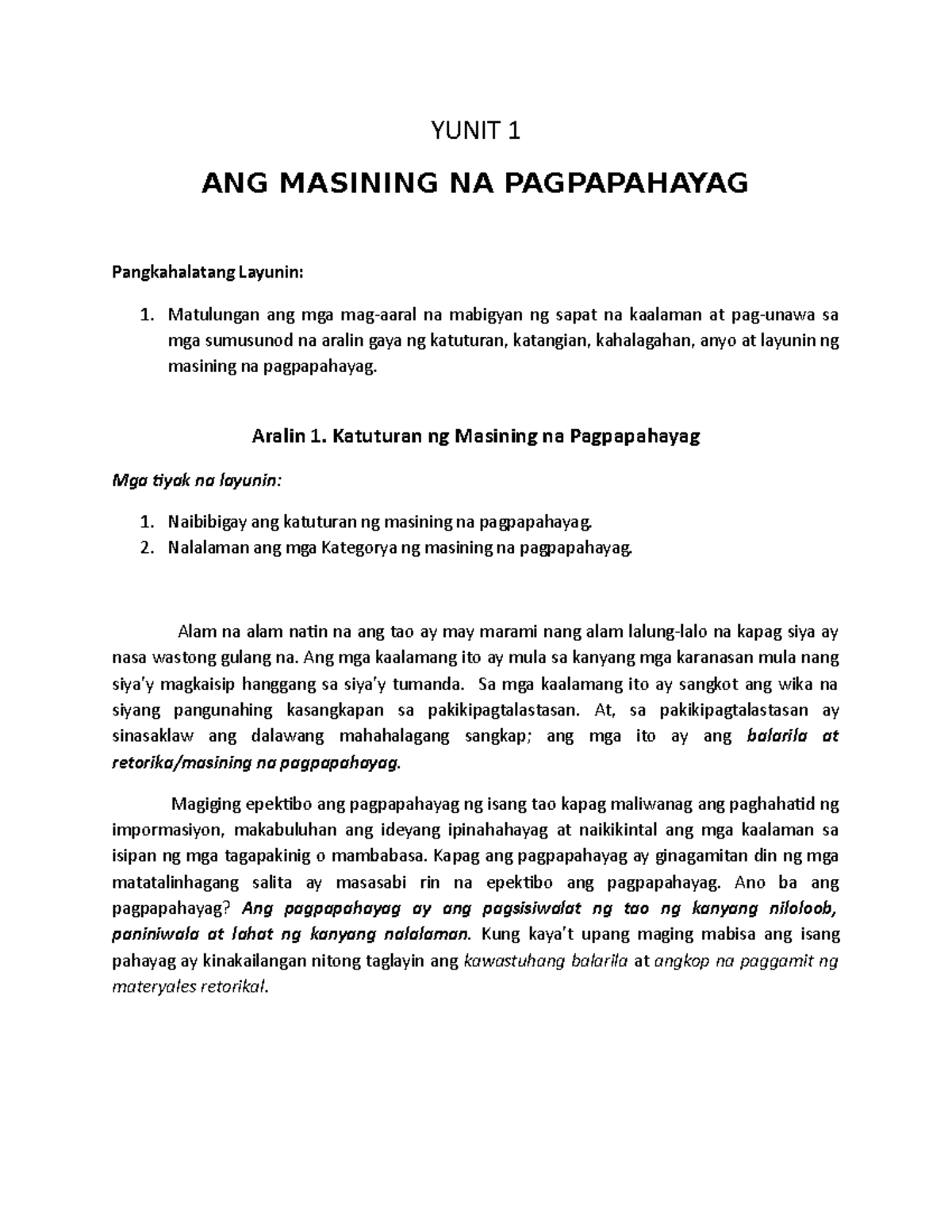 YUNIT 1

ANG MASINING NA PAGPAPAHAYAG

Pangkahalatang Layunin:

1. Matulungan ang mga mag-aaral na mabigyan ng sapat na kaalaman at pag-unawa sa mga sumusunod na aralin gaya ng katuturan, katangian, kahalagahan, anyo at layunin ng masining na pagpapahayag.

Aralin 1. Katuturan ng Masining na Pagpapahayag

Mga tiyak na layunin:

1. Naibibigay ang katuturan ng masining na pagpapahayag.
2. Nalalaman ang mga Kategorya ng masining na pagpapahayag.

Alam na alam natin na ang tao ay may marami nang alam lalung-lalo na kapag siya ay nasa wastong gulang na. Ang mga kaalamang ito ay mula sa kanyang mga karanasan mula nang siya'y magkaisip hanggang sa siya'y tumanda. Sa mga kaalamang ito ay sangkot ang wika na siyang pangunahing kasangkapan sa pakikipagtalastasan. At, sa pakikipagtalastasan ay sinasaklaw ang dalawang mahahalagang sangkap; ang mga ito ay ang balarila at retorika/masining na pagpapahayag.

Magiging epektibo ang pagpapahayag ng isang tao kapag maliwanag ang paghahatid ng impormasiyon, makabuluhan ang ideyang ipinahahayag at naikikintal ang mga kaalaman sa isipan ng mga tagapakinig o mambabasa. Kapag ang pagpapahayag ay ginagamitan din ng mga matatalinhagang salita ay masasabi rin na epektibo ang pagpapahayag. Ano ba ang pagpapahayag? Ang pagpapahayag ay ang pagsisiwalat ng tao ng kanyang niloloob, paniniwala at lahat ng kanyang nalalaman. Kung kaya't upang maging mabisa ang isang pahayag ay kinakailangan nitong taglayin ang kawastuhang balarila at angkop na paggamit ng materyales retorikal.